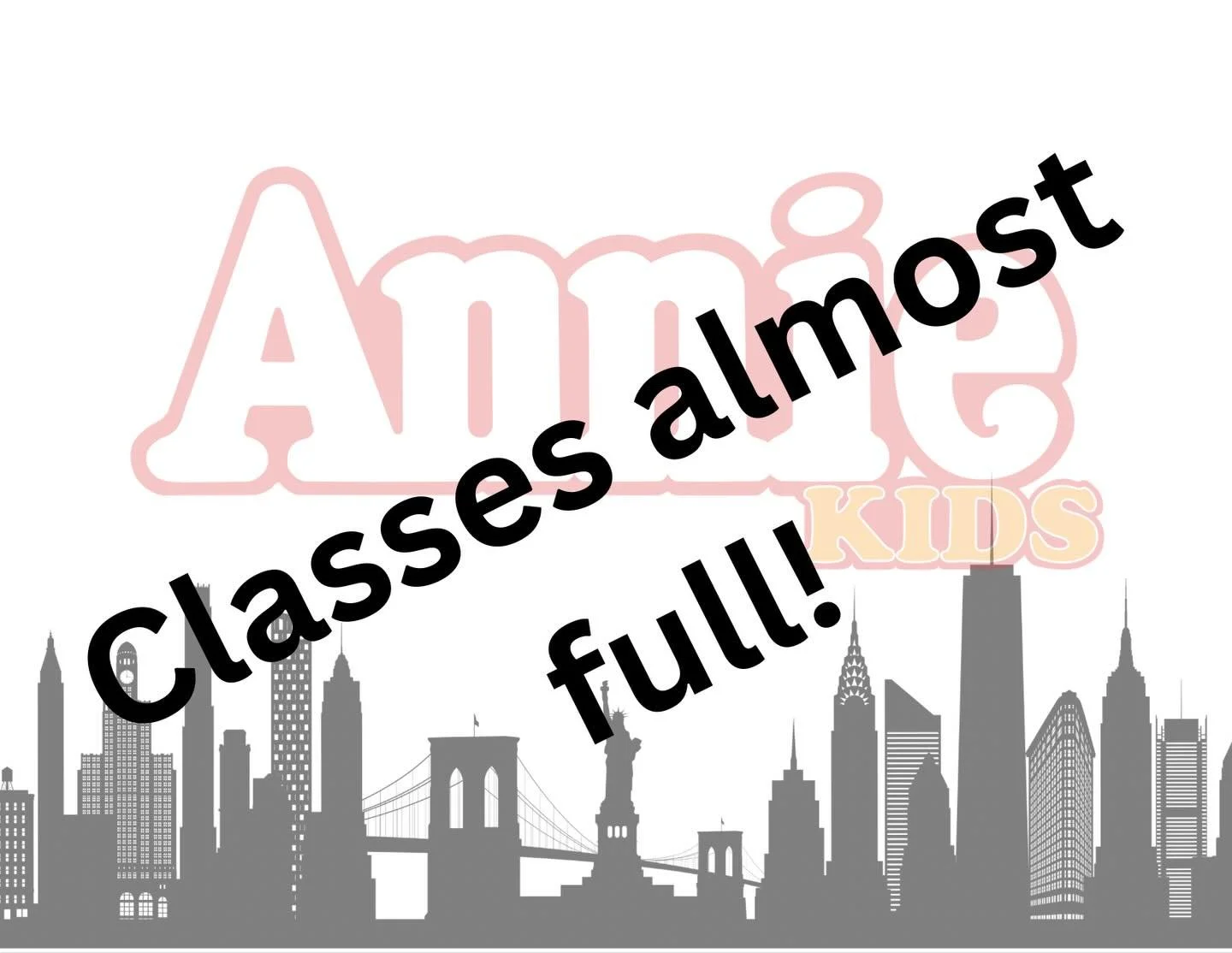 Annie KIDS

Classes almost full!